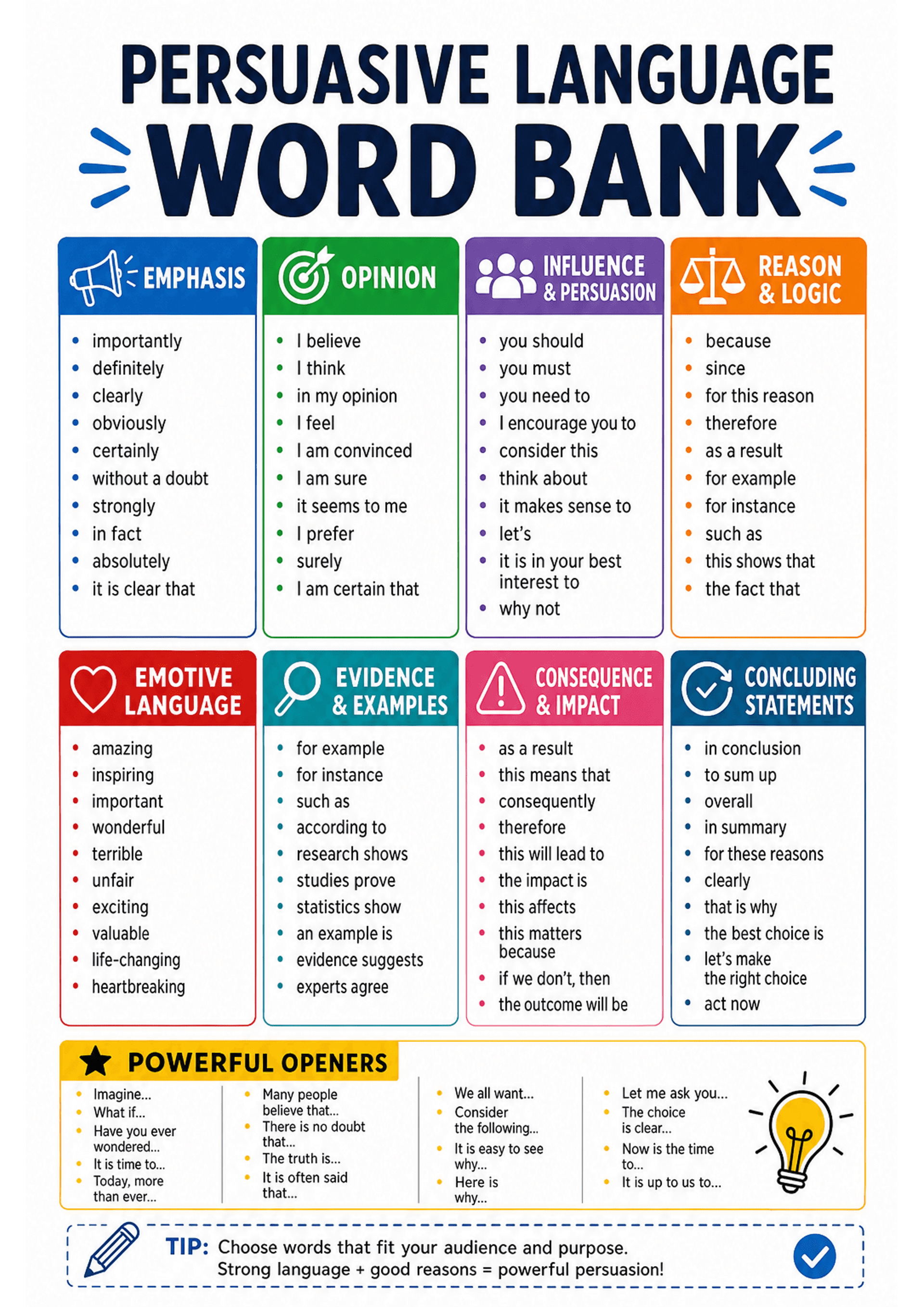 PERSUASIVE LANGUAGE
WORD BANK

EMPHASIS

• importantly
• definitely
• clearly
• obviously
• certainly
• without a doubt
• strongly
• in fact
• absolutely
• it is clear that

OPINION

• I believe
• I think
• in my opinion
• I feel
• I am convinced
• I am sure
• it seems to me
• I prefer
• surely
• I am certain that

INFLUENCE & PERSUASION

• you should
• you must
• you need to
• I encourage you to
• consider this
• think about
• it makes sense to
• let's
• it is in your best interest to
• why not

REASON & LOGIC

• because
• since
• for this reason
• therefore
• as a result
• for example
• for instance
• such as
• this shows that
• the fact that

EMOTIVE LANGUAGE

• amazing
• inspiring
• important
• wonderful
• terrible
• unfair
• exciting
• valuable
• life-changing
• heartbreaking

EVIDENCE & EXAMPLES

• for example
• for instance
• such as
• according to
• research shows
• studies prove
• statistics show
• an example is
• evidence suggests
• experts agree

CONSEQUENCE & IMPACT

• as a result
• this means that
• consequently
• therefore
• this will lead to
• the impact is
• this affects
• this matters because
• if we don't, then
• the outcome will be

CONCLUDING STATEMENTS

• in conclusion
• to sum up
• overall
• in summary
• for these reasons
• clearly
• that is why
• the best choice is
• let's make the right choice
• act now

POWERFUL OPENERS

• Imagine...
• What if...
• Have you ever wondered...
• It is time to...
• Today, more than ever...

• Many people believe that...
• There is no doubt that...
• The truth is...
• It is often said that...

• We all want...
• Consider the following...
• It is easy to see why...
• Here is why...

• Let me ask you...
• The choice is clear...
• Now is the time to...
• It is up to us to...

TIP: Choose words that fit your audience and purpose.
Strong language + good reasons = powerful persuasion!